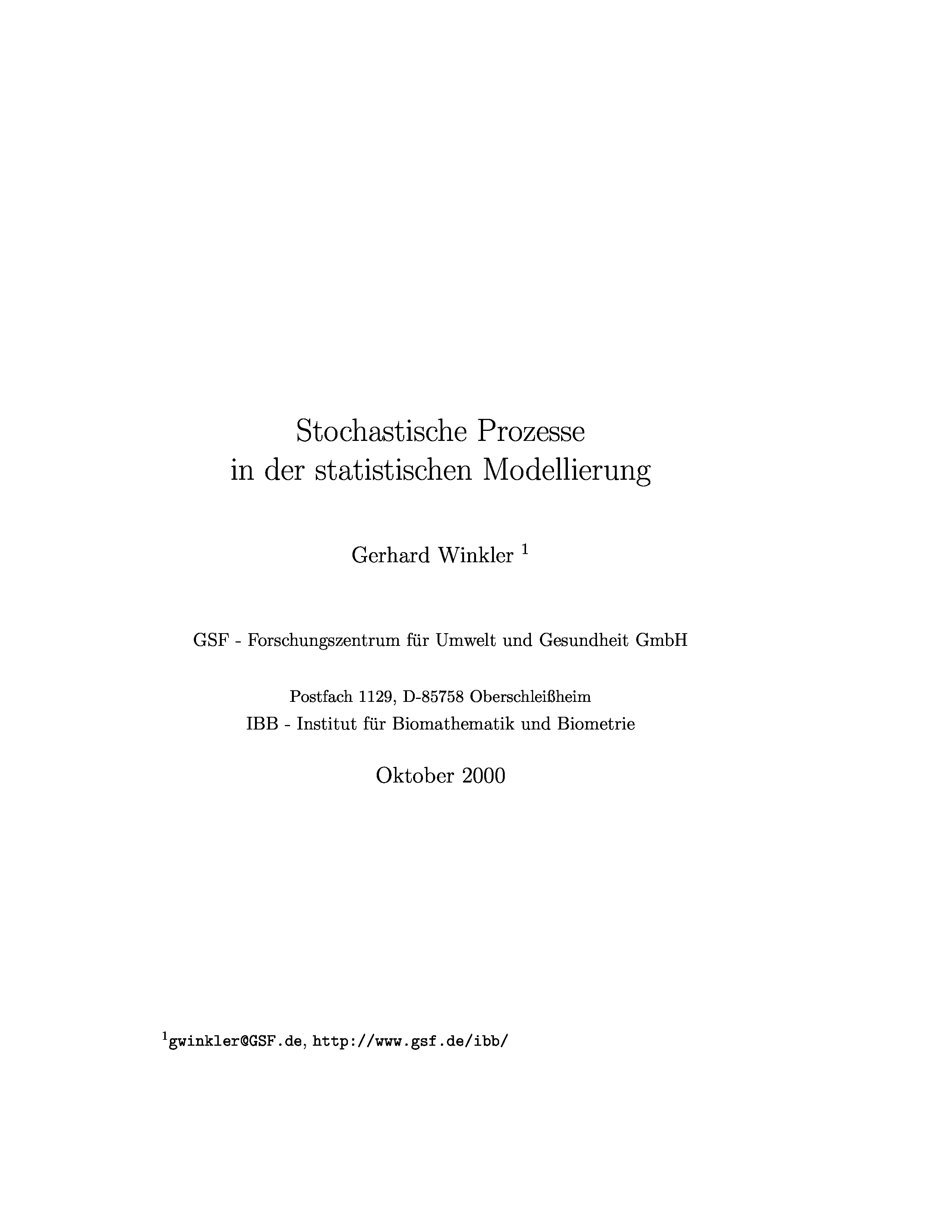 Stochastische Prozesse
in der statistischen Modellierung

Gerhard Winkler $^1$

GSF - Forschungszentrum für Umwelt und Gesundheit GmbH

Postfach 1129, D-85758 Oberschleißheim
IBB - Institut für Biomathematik und Biometrie

Oktober 2000

$^1$gwinkler@GSF.de, http://www.gsf.de/ibb/